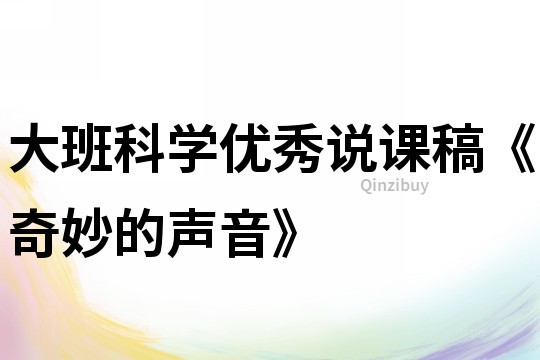 大班科学优秀说课稿《奇妙的声音》

Qinzibuy